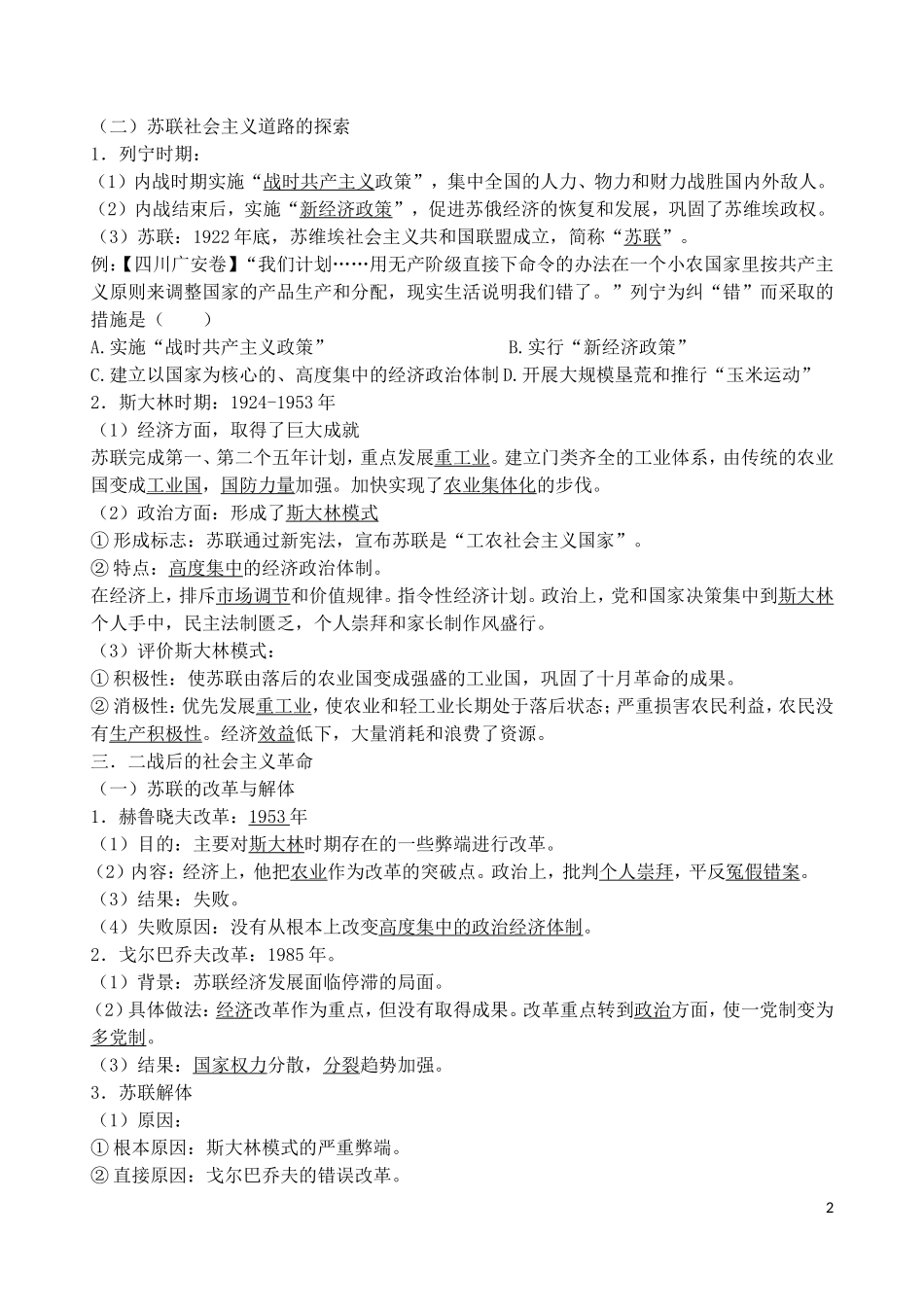 （二）苏联社会主义道路的探索
1．列宁时期：
（1）内战时期实施“战时共产主义政策”，集中全国的人力、物力和财力战胜国内外敌人。
（2）内战结束后，实施“新经济政策”，促进苏俄经济的恢复和发展，巩固了苏维埃政权。
（3）苏联：1922年底，苏维埃社会主义共和国联盟成立，简称“苏联”。
例：【四川广安卷】“我们计划……用无产阶级直接下命令的办法在一个小农国家里按共产主义原则来调整国家的产品生产和分配，现实生活说明我们错了。”列宁为纠“错”而采取的措施是（　　）
A.实施“战时共产主义政策”
B.实行“新经济政策”
C.建立以国家为核心的、高度集中的经济政治体制
D.开展大规模垦荒和推行“玉米运动”
2．斯大林时期：1924-1953年
（1）经济方面，取得了巨大成就
苏联完成第一、第二个五年计划，重点发展重工业。建立门类齐全的工业体系，由传统的农业国变成工业国，国防力量加强。加快实现了农业集体化的步伐。
（2）政治方面：形成了斯大林模式
①形成标志：苏联通过新宪法，宣布苏联是“工农社会主义国家”。
②特点：高度集中的经济政治体制。
在经济上，排斥市场调节和价值规律。指令性经济计划。政治上，党和国家决策集中到斯大林个人手中，民主法制匮乏，个人崇拜和家长制作风盛行。
（3）评价斯大林模式：
①积极性：使苏联由落后的农业国变成强盛的工业国，巩固了十月革命的成果。
②消极性：优先发展重工业，使农业和轻工业长期处于落后状态；严重损害农民利益，农民没有生产积极性。经济效益低下，大量消耗和浪费了资源。
三．二战后的社会主义革命
（一）苏联的改革与解体
1．赫鲁晓夫改革：1953年
（1）目的：主要对斯大林时期存在的一些弊端进行改革。
（2）内容：经济上，他把农业作为改革的突破点。政治上，批判个人崇拜，平反冤假错案。
（3）结果：失败。
（4）失败原因：没有从根本上改变高度集中的政治经济体制。
2．戈尔巴乔夫改革：1985年。
（1）背景：苏联经济发展面临停滞的局面。
（2）具体做法：经济改革作为重点，但没有取得成果。改革重点转到政治方面，使一党制变为多党制。
（3）结果：国家权力分散，分裂趋势加强。
3．苏联解体
（1）原因：
①根本原因：斯大林模式的严重弊端。
②直接原因：戈尔巴乔夫的错误改革。

2